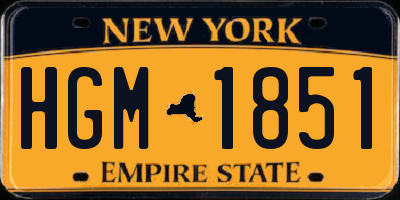 NEW YORK

HGM 1851

EMPIRE STATE